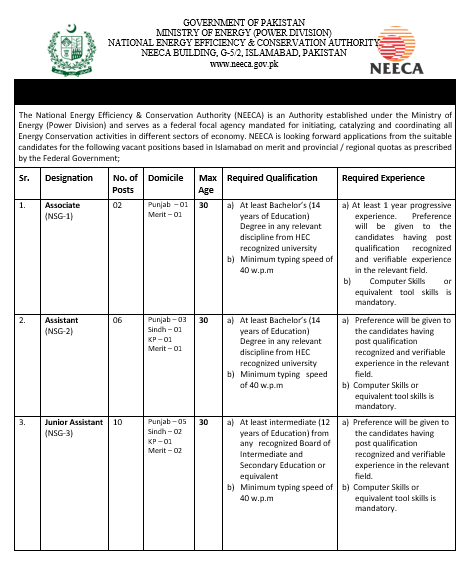 GOVERNMENT OF PAKISTAN
MINISTRY OF ENERGY (POWER DIVISION)
NATIONAL ENERGY EFFICIENCY & CONSERVATION AUTHORITY
NEECA BUILDING, G-5/2, ISLAMABAD, PAKISTAN
www.neeca.gov.pk

NEECA

The National Energy Efficiency & Conservation Authority (NEECA) is an Authority established under the Ministry of Energy (Power Division) and serves as a federal focal agency mandated for initiating, catalyzing and coordinating all Energy Conservation activities in different sectors of economy. NEECA is looking forward applications from the suitable candidates for the following vacant positions based in Islamabad on merit and provincial / regional quotas as prescribed by the Federal Government;

| Sr. | Designation | No. of Posts | Domicile | Max Age | Required Qualification | Required Experience |
|---|---|---|---|---|---|---|
| 1. | Associate (NSG-1) | 02 | Punjab – 01 Merit – 01 | 30 | a) At least Bachelor's (14 years of Education) Degree in any relevant discipline from HEC recognized university b) Minimum typing speed of 40 w.p.m | a) At least 1 year progressive experience. Preference will be given to the candidates having post qualification recognized and verifiable experience in the relevant field. b) Computer Skills or equivalent tool skills is mandatory. |
| 2. | Assistant (NSG-2) | 06 | Punjab – 03 Sindh – 01 KP – 01 Merit – 01 | 30 | a) At least Bachelor's (14 years of Education) Degree in any relevant discipline from HEC recognized university b) Minimum typing speed of 40 w.p.m | a) Preference will be given to the candidates having post qualification recognized and verifiable experience in the relevant field. b) Computer Skills or equivalent tool skills is mandatory. |
| 3. | Junior Assistant (NSG-3) | 10 | Punjab – 05 Sindh – 02 KP – 01 Merit – 02 | 30 | a) At least intermediate (12 years of Education) from any recognized Board of Intermediate and Secondary Education or equivalent b) Minimum typing speed of 40 w.p.m | a) Preference will be given to the candidates having post qualification recognized and verifiable experience in the relevant field. b) Computer Skills or equivalent tool skills is mandatory. |